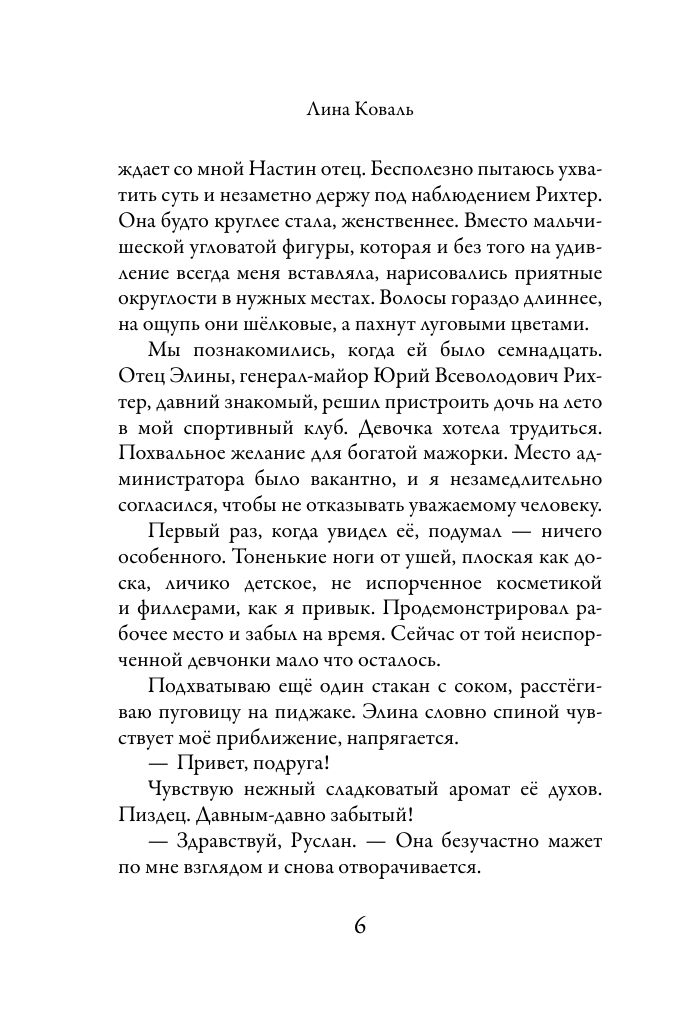 Лина Коваль

ждает со мной Настин отец. Бесполезно пытаюсь ухватить суть и незаметно держу под наблюдением Рихтер. Она будто круглее стала, женственнее. Вместо мальчишеской угловатой фигуры, которая и без того на удивление всегда меня вставляла, нарисовались приятные округлости в нужных местах. Волосы гораздо длиннее, на ощупь они шёлковые, а пахнут луговыми цветами.

Мы познакомились, когда ей было семнадцать. Отец Элины, генерал-майор Юрий Всеволодович Рихтер, давний знакомый, решил пристроить дочь на лето в мой спортивный клуб. Девочка хотела трудиться. Похвальное желание для богатой мажорки. Место администратора было вакантно, и я незамедлительно согласился, чтобы не отказывать уважаемому человеку.

Первый раз, когда увидел её, подумал — ничего особенного. Тоненькие ноги от ушей, плоская как доска, личико детское, не испорченное косметикой и филлерами, как я привык. Продемонстрировал рабочее место и забыл на время. Сейчас от той неиспорченной девчонки мало что осталось.

Подхватываю ещё один стакан с соком, расстёгиваю пуговицу на пиджаке. Элина словно спиной чувствует моё приближение, напрягается.

— Привет, подруга!

Чувствую нежный сладковатый аромат её духов. Пиздец. Давным-давно забытый!

— Здравствуй, Руслан. — Она безучастно мажет по мне взглядом и снова отворачивается.

6